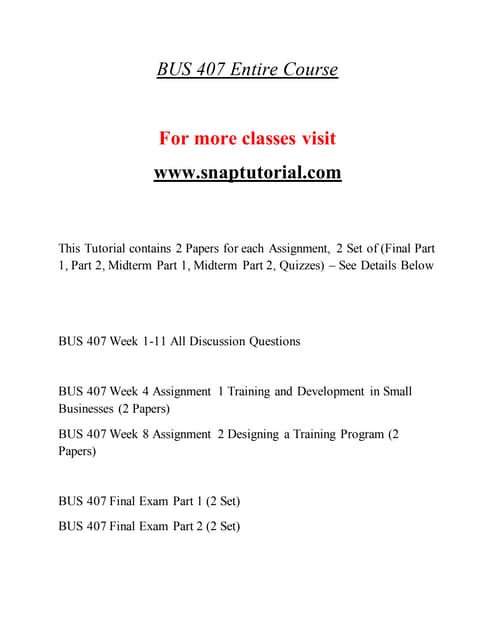 BUS 407 Entire Course

For more classes visit

www.snaptutorial.com

This Tutorial contains 2 Papers for each Assignment, 2 Set of (Final Part 1, Part 2, Midterm Part 1, Midterm Part 2, Quizzes) – See Details Below

BUS 407 Week 1-11 All Discussion Questions

BUS 407 Week 4 Assignment 1 Training and Development in Small Businesses (2 Papers)

BUS 407 Week 8 Assignment 2 Designing a Training Program (2 Papers)

BUS 407 Final Exam Part 1 (2 Set)

BUS 407 Final Exam Part 2 (2 Set)